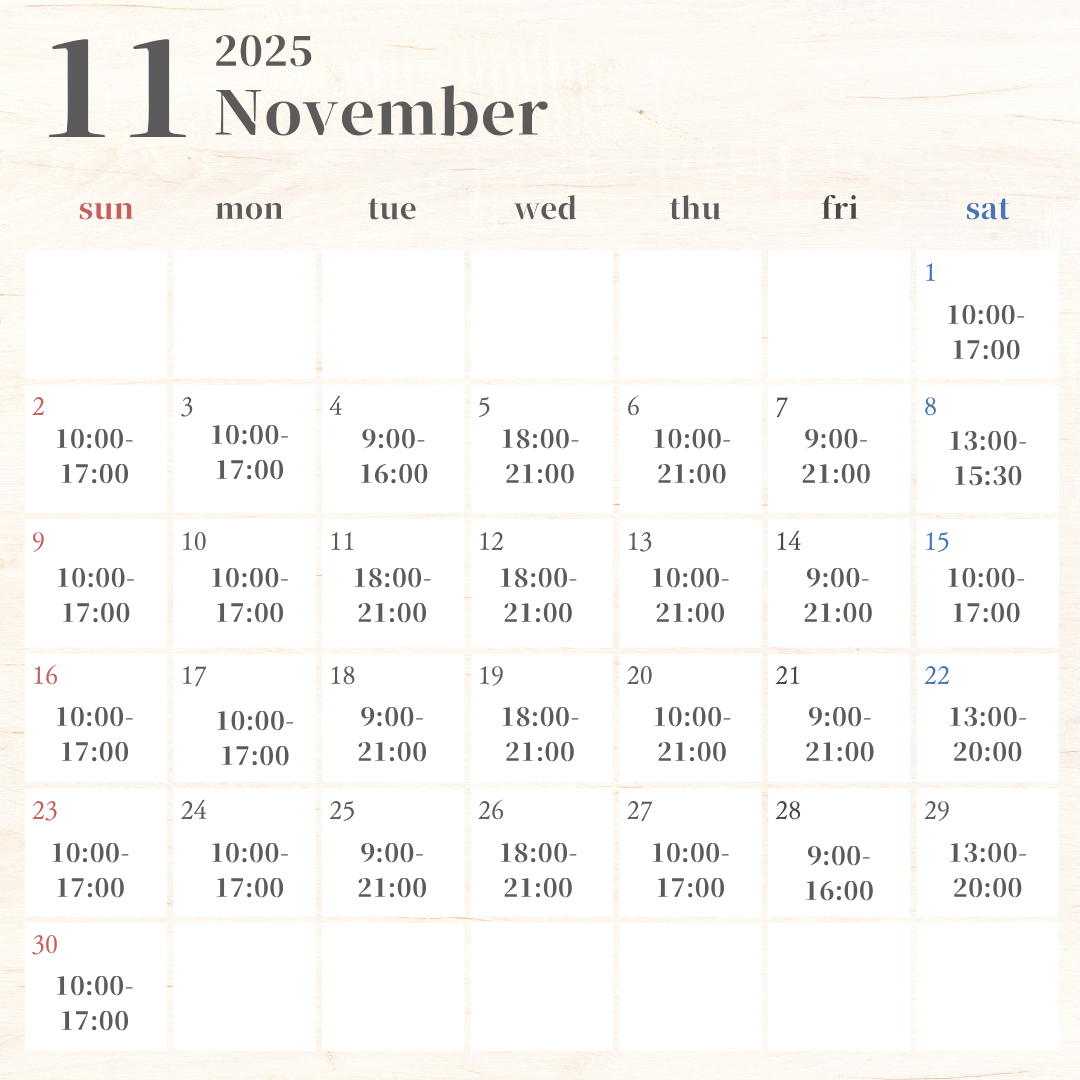 11 2025 November

| sun | mon | tue | wed | thu | fri | sat |
|---|---|---|---|---|---|---|
| | | | | | | 1 10:00-17:00 |
| 2 10:00-17:00 | 3 10:00-17:00 | 4 9:00-16:00 | 5 18:00-21:00 | 6 10:00-21:00 | 7 9:00-21:00 | 8 13:00-15:30 |
| 9 10:00-17:00 | 10 10:00-17:00 | 11 18:00-21:00 | 12 18:00-21:00 | 13 10:00-21:00 | 14 9:00-21:00 | 15 10:00-17:00 |
| 16 10:00-17:00 | 17 10:00-17:00 | 18 9:00-21:00 | 19 18:00-21:00 | 20 10:00-21:00 | 21 9:00-21:00 | 22 13:00-20:00 |
| 23 10:00-17:00 | 24 10:00-17:00 | 25 9:00-21:00 | 26 18:00-21:00 | 27 10:00-17:00 | 28 9:00-16:00 | 29 13:00-20:00 |
| 30 10:00-17:00 | | | | | | |